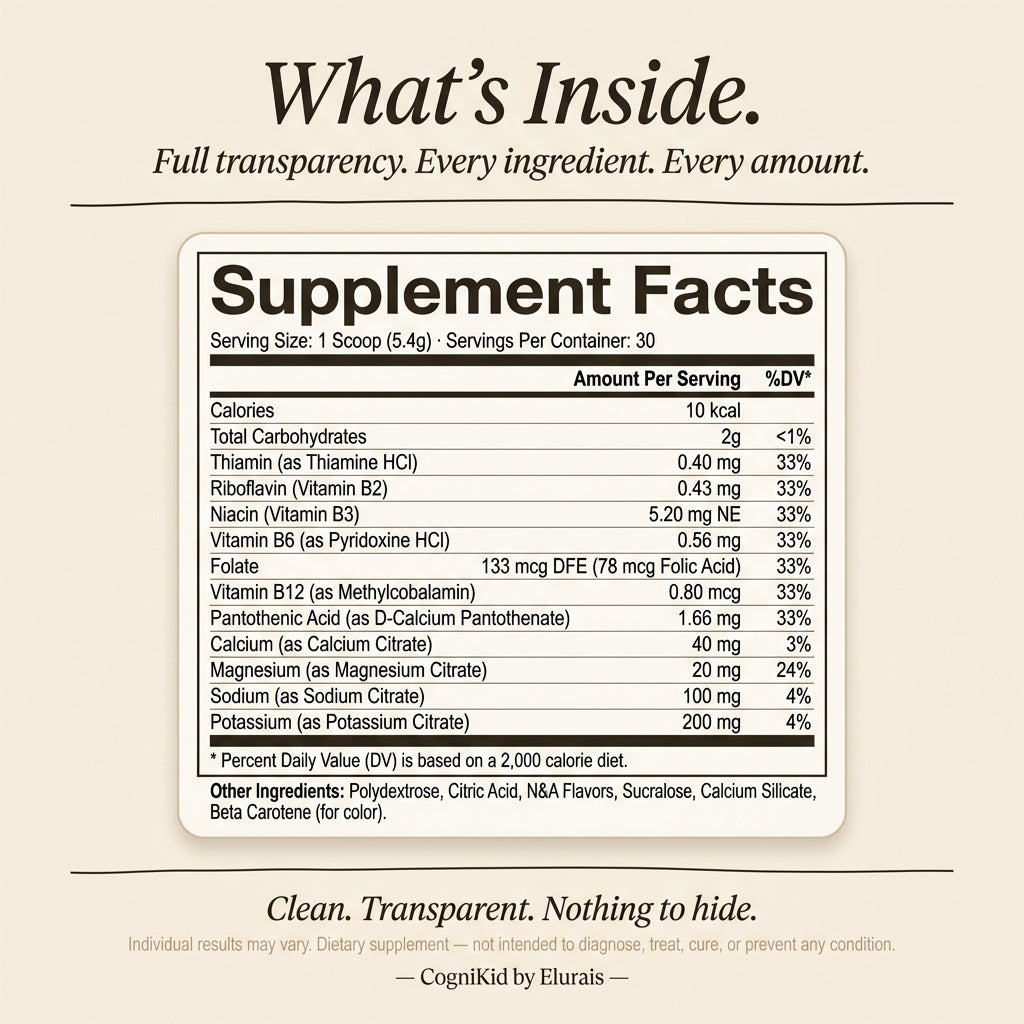 What's Inside.

Full transparency. Every ingredient. Every amount.

Supplement Facts

Serving Size: 1 Scoop (5.4g) · Servings Per Container: 30

|  | Amount Per Serving | %DV* |
|---|---|---|
| Calories | 10 kcal |  |
| Total Carbohydrates | 2g | <1% |
| Thiamin (as Thiamine HCl) | 0.40 mg | 33% |
| Riboflavin (Vitamin B2) | 0.43 mg | 33% |
| Niacin (Vitamin B3) | 5.20 mg NE | 33% |
| Vitamin B6 (as Pyridoxine HCl) | 0.56 mg | 33% |
| Folate | 133 mcg DFE (78 mcg Folic Acid) | 33% |
| Vitamin B12 (as Methylcobalamin) | 0.80 mcg | 33% |
| Pantothenic Acid (as D-Calcium Pantothenate) | 1.66 mg | 33% |
| Calcium (as Calcium Citrate) | 40 mg | 3% |
| Magnesium (as Magnesium Citrate) | 20 mg | 24% |
| Sodium (as Sodium Citrate) | 100 mg | 4% |
| Potassium (as Potassium Citrate) | 200 mg | 4% |

* Percent Daily Value (DV) is based on a 2,000 calorie diet.

Other Ingredients: Polydextrose, Citric Acid, N&A Flavors, Sucralose, Calcium Silicate, Beta Carotene (for color).

Clean. Transparent. Nothing to hide.

Individual results may vary. Dietary supplement — not intended to diagnose, treat, cure, or prevent any condition.

— CogniKid by Elurais —